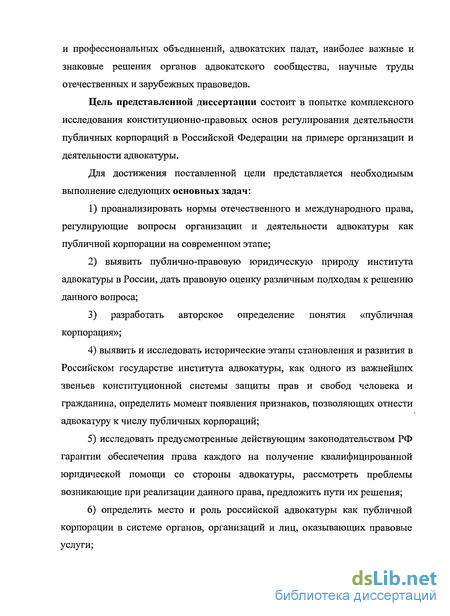 и профессиональных объединений, адвокатских палат, наиболее важные и знаковые решения органов адвокатского сообщества, научные труды отечественных и зарубежных правоведов.

Цель представленной диссертации состоит в попытке комплексного исследования конституционно-правовых основ регулирования деятельности публичных корпораций в Российской Федерации на примере организации и деятельности адвокатуры.

Для достижения поставленной цели представляется необходимым выполнение следующих основных задач:

1) проанализировать нормы отечественного и международного права, регулирующие вопросы организации и деятельности адвокатуры как публичной корпорации на современном этапе;

2) выявить публично-правовую юридическую природу института адвокатуры в России, дать правовую оценку различным подходам к решению данного вопроса;

3) разработать авторское определение понятия «публичная корпорация»;

4) выявить и исследовать исторические этапы становления и развития в Российском государстве института адвокатуры, как одного из важнейших звеньев конституционной системы защиты прав и свобод человека и гражданина, определить момент появления признаков, позволяющих отнести адвокатуру к числу публичных корпораций;

5) исследовать предусмотренные действующим законодательством РФ гарантии обеспечения права каждого на получение квалифицированной юридической помощи со стороны адвокатуры, рассмотреть проблемы возникающие при реализации данного права, предложить пути их решения;

6) определить место и роль российской адвокатуры как публичной корпорации в системе органов, организаций и лиц, оказывающих правовые услуги;

dsLib.net
библиотека диссертаций